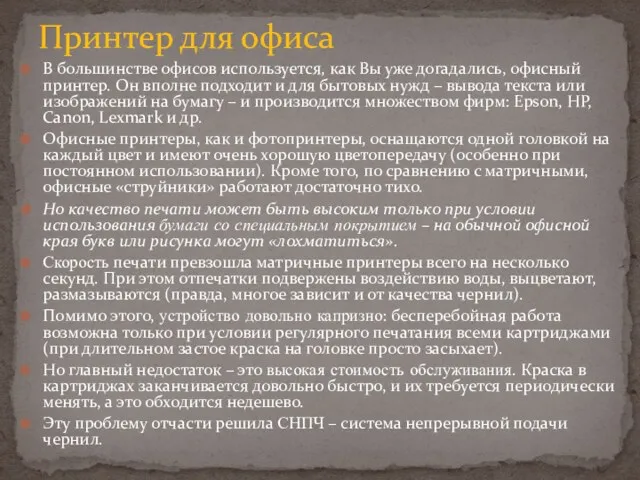 Принтер для офиса

В большинстве офисов используется, как Вы уже догадались, офисный принтер. Он вполне подходит и для бытовых нужд – вывода текста или изображений на бумагу – и производится множеством фирм: Epson, HP, Canon, Lexmark и др.

Офисные принтеры, как и фотопринтеры, оснащаются одной головкой на каждый цвет и имеют очень хорошую цветопередачу (особенно при постоянном использовании). Кроме того, по сравнению с матричными, офисные «струйники» работают достаточно тихо.

Но качество печати может быть высоким только при условии использования бумаги со специальным покрытием – на обычной офисной края букв или рисунка могут «лохматиться».

Скорость печати превзошла матричные принтеры всего на несколько секунд. При этом отпечатки подвержены воздействию воды, выцветают, размазываются (правда, многое зависит и от качества чернил).

Помимо этого, устройство довольно капризно: бесперебойная работа возможна только при условии регулярного печатания всеми картриджами (при длительном застое краска на головке просто засыхает).

Но главный недостаток – это высокая стоимость обслуживания. Краска в картриджах заканчивается довольно быстро, и их требуется периодически менять, а это обходится недешево.

Эту проблему отчасти решила СНПЧ – система непрерывной подачи чернил.